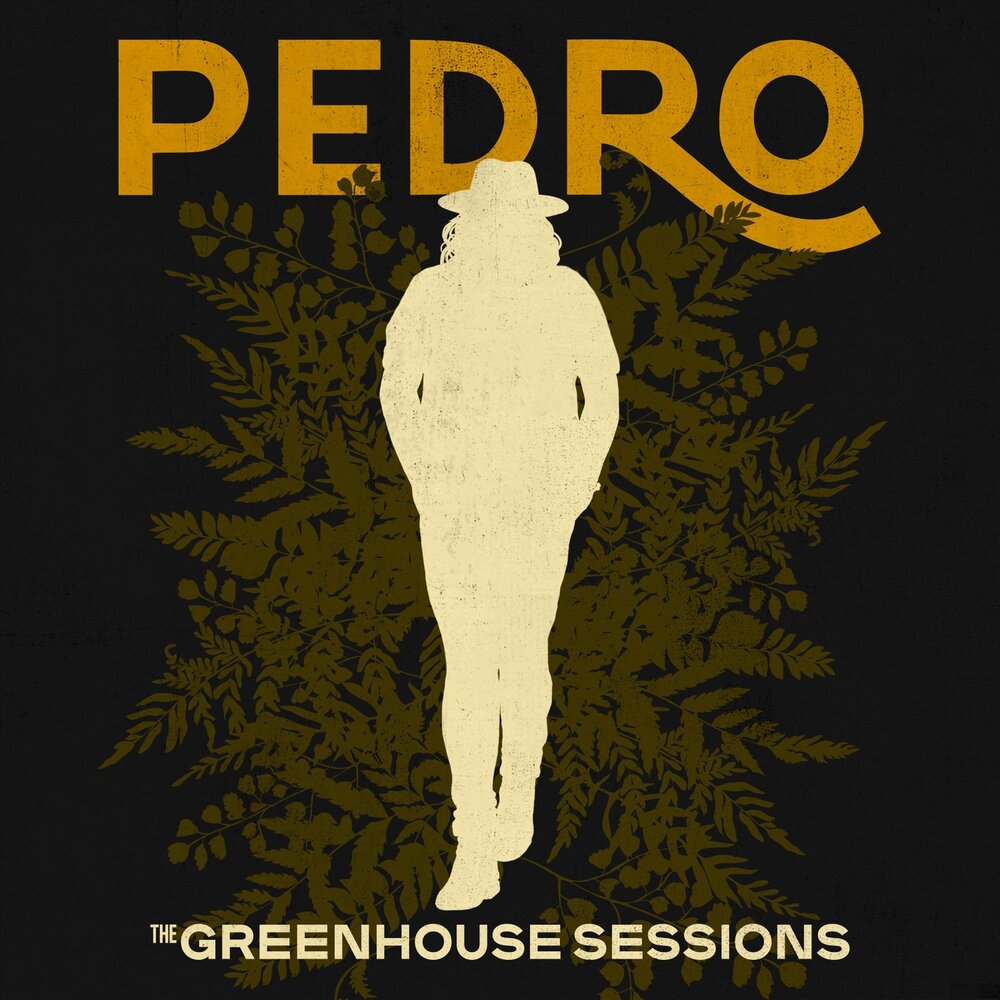 PEDRO

THE GREENHOUSE SESSIONS